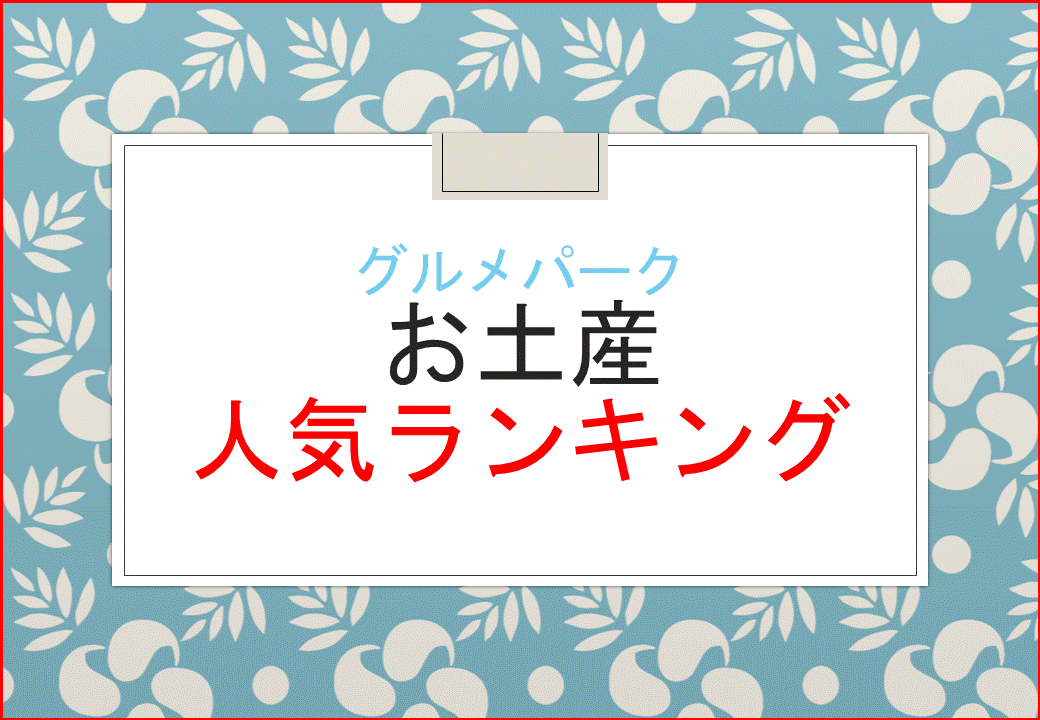 グルメパーク
お土産
人気ランキング